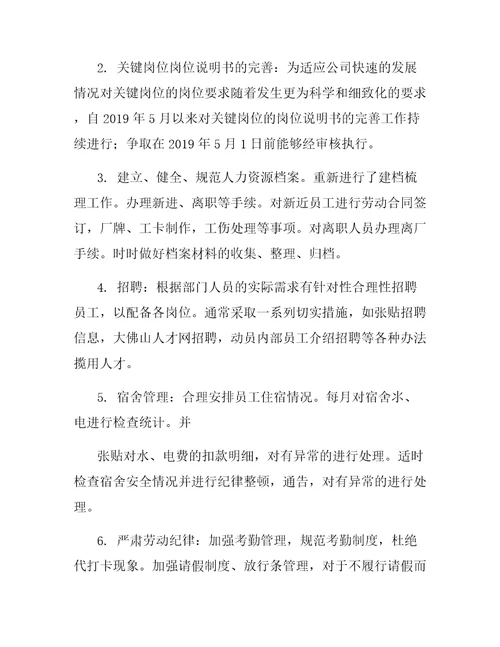 2. 关键岗位岗位说明书的完善：为适应公司快速的发展情况对关键岗位的岗位要求随着发生更为科学和细致化的要求，自 2019 年 5 月以来对关键岗位的岗位说明书的完善工作持续进行；争取在 2019 年 5 月 1 日前能够经审核执行。

3. 建立、健全、规范人力资源档案。重新进行了建档梳理工作。办理新进、离职等手续。对新近员工进行劳动合同签订，厂牌、工卡制作，工伤处理等事项。对离职人员办理离厂手续。时时做好档案材料的收集、整理、归档。

4. 招聘：根据部门人员的实际需求有针对性合理性招聘员工，以配备各岗位。通常采取一系列切实措施，如张贴招聘信息，大佛山人才网招聘，动员内部员工介绍招聘等各种办法揽用人才。

5. 宿舍管理：合理安排员工住宿情况。每月对宿舍水、电进行检查统计。并

张贴对水、电费的扣款明细，对有异常的进行处理。适时检查宿舍安全情况并进行纪律整顿，通告，对有异常的进行处理。

6. 严肃劳动纪律：加强考勤管理，规范考勤制度，杜绝代打卡现象。加强请假制度、放行条管理，对于不履行请假而